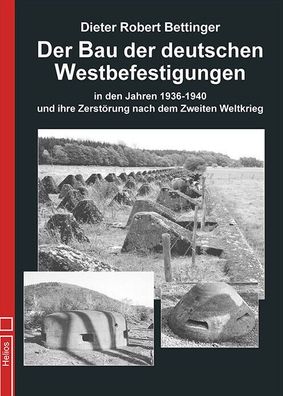 Dieter Robert Bettinger

Der Bau der deutschen Westbefestigungen

in den Jahren 1936-1940 und ihre Zerstörung nach dem Zweiten Weltkrieg

Helios